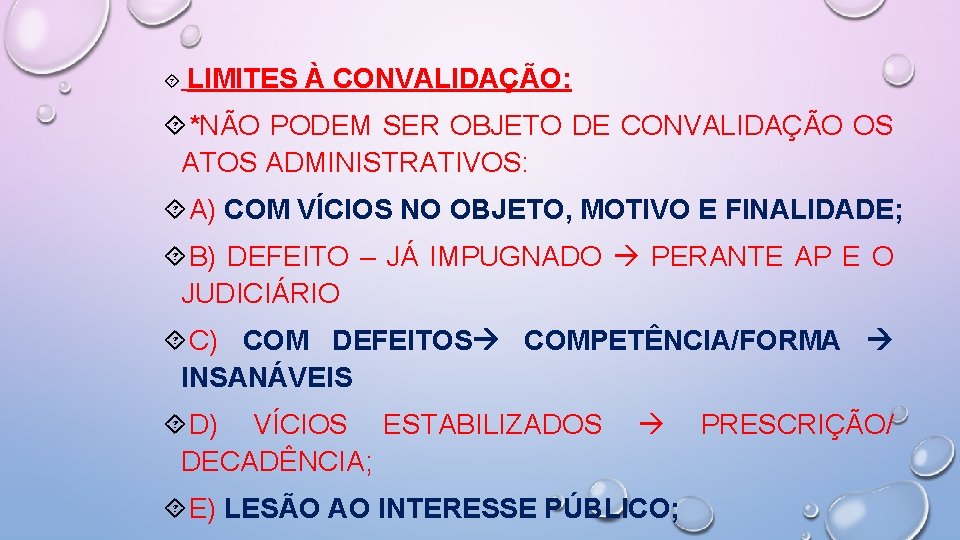 LIMITES À CONVALIDAÇÃO:

*NÃO PODEM SER OBJETO DE CONVALIDAÇÃO OS ATOS ADMINISTRATIVOS:

A) COM VÍCIOS NO OBJETO, MOTIVO E FINALIDADE;

B) DEFEITO – JÁ IMPUGNADO → PERANTE AP E O JUDICIÁRIO

C) COM DEFEITOS→ COMPETÊNCIA/FORMA → INSANÁVEIS

D) VÍCIOS ESTABILIZADOS → PRESCRIÇÃO/ DECADÊNCIA;

E) LESÃO AO INTERESSE PÚBLICO;